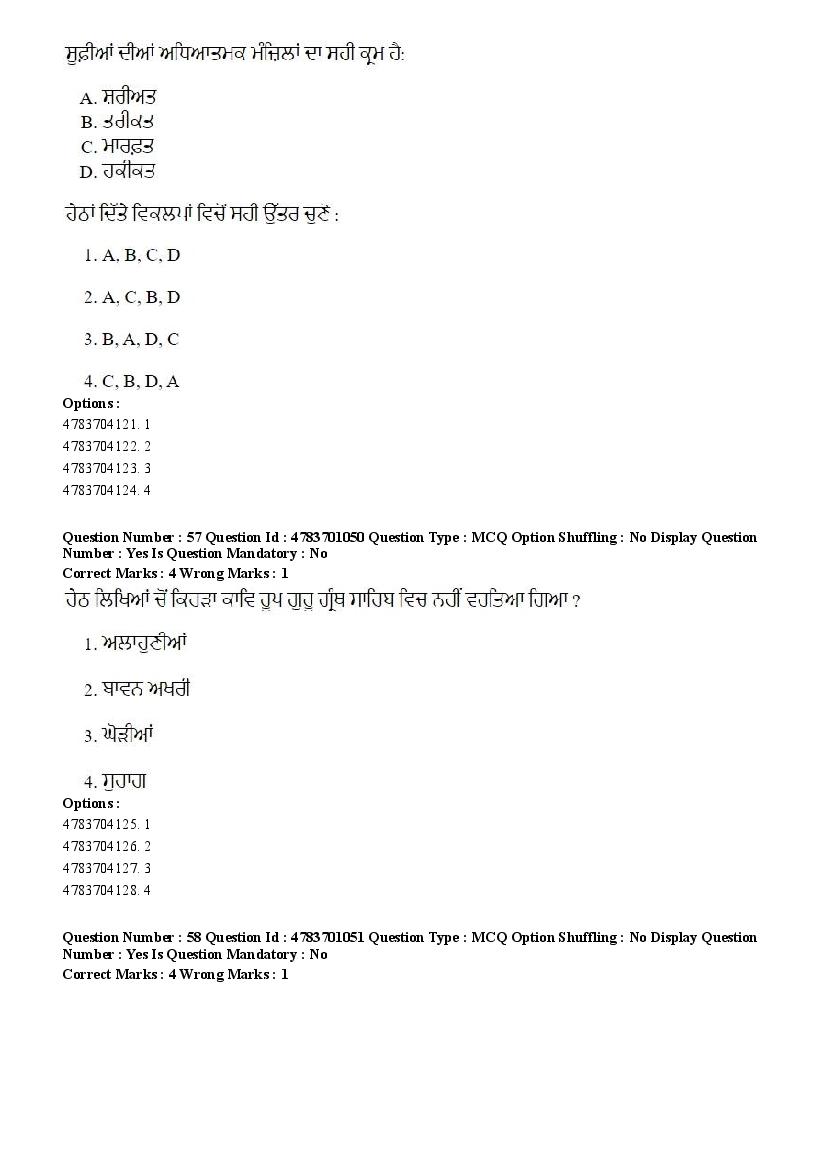 ਸੂਫ਼ੀਆਂ ਦੀਆਂ ਅਧਿਆਤਮਕ ਮੰਜ਼ਿਲਾਂ ਦਾ ਸਹੀ ਕ੍ਰਮ ਹੈ:

A. ਸ਼ਰੀਅਤ
B. ਤਰੀਕਤ
C. ਮਾਰਫ਼ਤ
D. ਹਕੀਕਤ

ਹੇਠਾਂ ਦਿੱਤੇ ਵਿਕਲਪਾਂ ਵਿਚੋਂ ਸਹੀ ਉੱਤਰ ਚੁਣੋ :

1. A, B, C, D

2. A, C, B, D

3. B, A, D, C

4. C, B, D, A

Options :
4783704121. 1
4783704122. 2
4783704123. 3
4783704124. 4

Question Number : 57 Question Id : 4783701050 Question Type : MCQ Option Shuffling : No Display Question Number : Yes Is Question Mandatory : No
Correct Marks : 4 Wrong Marks : 1
ਹੇਠ ਲਿਖਿਆਂ ਚੋਂ ਕਿਹੜਾ ਕਾਵਿ ਰੂਪ ਗੁਰੂ ਗ੍ਰੰਥ ਸਾਹਿਬ ਵਿਚ ਨਹੀਂ ਵਰਤਿਆ ਗਿਆ ?

1. ਅਲਾਹੁਣੀਆਂ

2. ਬਾਵਨ ਅਖਰੀ

3. ਘੋੜੀਆਂ

4. ਸੁਹਾਗ

Options :
4783704125. 1
4783704126. 2
4783704127. 3
4783704128. 4

Question Number : 58 Question Id : 4783701051 Question Type : MCQ Option Shuffling : No Display Question Number : Yes Is Question Mandatory : No
Correct Marks : 4 Wrong Marks : 1